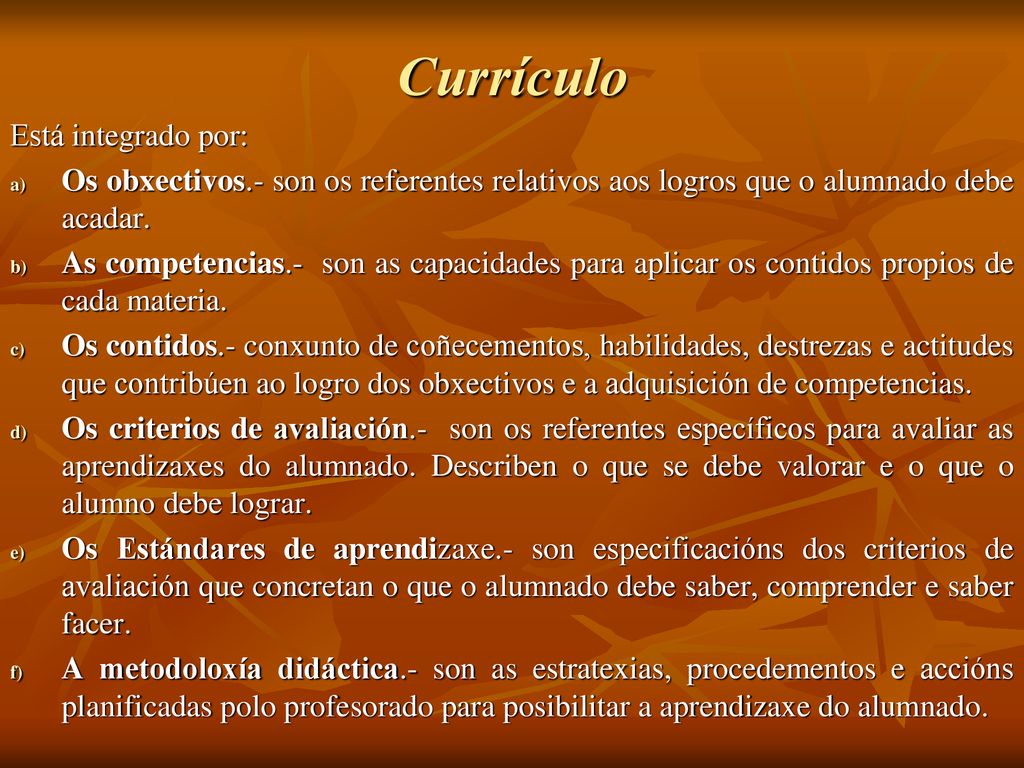 Currículo

Está integrado por:

a) Os obxectivos.- son os referentes relativos aos logros que o alumnado debe acadar.

b) As competencias.- son as capacidades para aplicar os contidos propios de cada materia.

c) Os contidos.- conxunto de coñecementos, habilidades, destrezas e actitudes que contribúen ao logro dos obxectivos e a adquisición de competencias.

d) Os criterios de avaliación.- son os referentes específicos para avaliar as aprendizaxes do alumnado. Describen o que se debe valorar e o que o alumno debe lograr.

e) Os Estándares de aprendizaxe.- son especificacións dos criterios de avaliación que concretan o que o alumnado debe saber, comprender e saber facer.

f) A metodoloxía didáctica.- son as estratexias, procedementos e accións planificadas polo profesorado para posibilitar a aprendizaxe do alumnado.